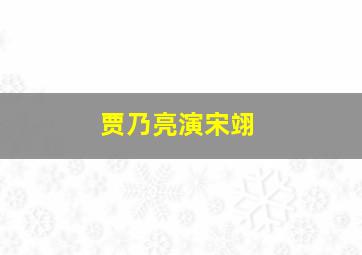 贾乃亮演宋翊